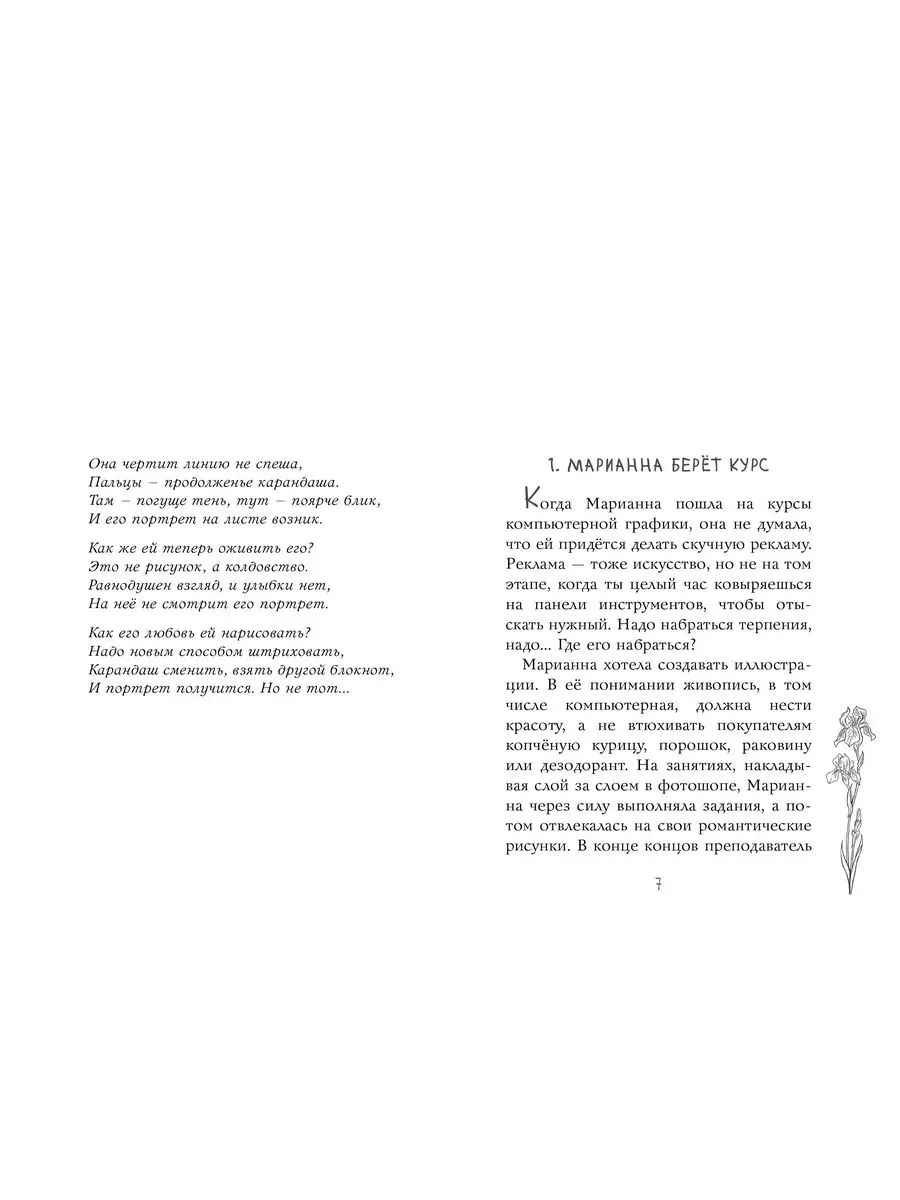 Она чертит линию не спеша,
Пальцы — продолженье карандаша.
Там — погуще тень, тут — поярче блик,
И его портрет на листе возник.

Как же ей теперь оживить его?
Это не рисунок, а колдовство.
Равнодушен взгляд, и улыбки нет,
На неё не смотрит его портрет.

Как его любовь ей нарисовать?
Надо новым способом штриховать,
Карандаш сменить, взять другой блокнот,
И портрет получится. Но не тот...

1. МАРИАННА БЕРЁТ КУРС

Когда Марианна пошла на курсы компьютерной графики, она не думала, что ей придётся делать скучную рекламу. Реклама — тоже искусство, но не на том этапе, когда ты целый час ковыряешься на панели инструментов, чтобы отыскать нужный. Надо набраться терпения, надо... Где его набраться?

Марианна хотела создавать иллюстрации. В её понимании живопись, в том числе компьютерная, должна нести красоту, а не втюхивать покупателям копчёную курицу, порошок, раковину или дезодорант. На занятиях, накладывая слой за слоем в фотошопе, Марианна через силу выполняла задания, а потом отвлекалась на свои романтические рисунки. В конце концов преподаватель

7